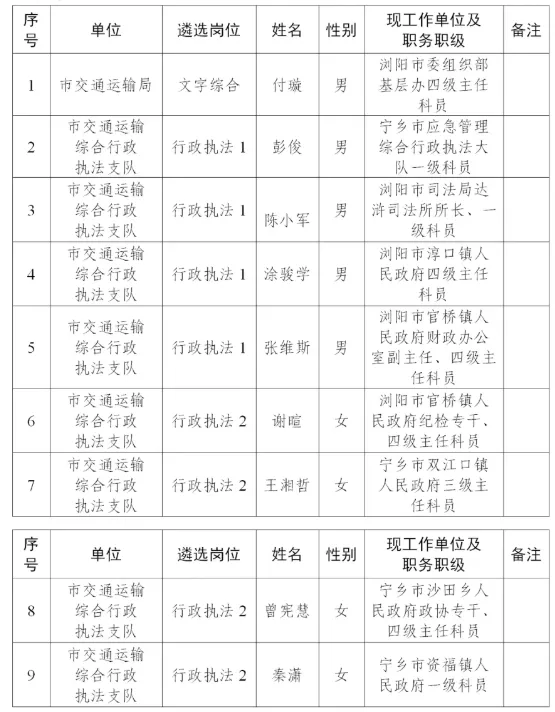 | 序号 | 单位 | 遴选岗位 | 姓名 | 性别 | 现工作单位及职务职级 | 备注 |
|---|---|---|---|---|---|---|
| 1 | 市交通运输局 | 文字综合 | 付璇 | 男 | 浏阳市委组织部基层办四级主任科员 | |
| 2 | 市交通运输综合行政执法支队 | 行政执法 1 | 彭俊 | 男 | 宁乡市应急管理综合行政执法大队一级科员 | |
| 3 | 市交通运输综合行政执法支队 | 行政执法 1 | 陈小军 | 男 | 浏阳市司法局达浒司法所所长、一级科员 | |
| 4 | 市交通运输综合行政执法支队 | 行政执法 1 | 涂骏学 | 男 | 浏阳市淳口镇人民政府四级主任科员 | |
| 5 | 市交通运输综合行政执法支队 | 行政执法 1 | 张维斯 | 男 | 浏阳市官桥镇人民政府财政办公室副主任、四级主任科员 | |
| 6 | 市交通运输综合行政执法支队 | 行政执法 2 | 谢暄 | 女 | 浏阳市官桥镇人民政府纪检专干、四级主任科员 | |
| 7 | 市交通运输综合行政执法支队 | 行政执法 2 | 王湘哲 | 女 | 宁乡市双江口镇人民政府三级主任科员 | |

| 序号 | 单位 | 遴选岗位 | 姓名 | 性别 | 现工作单位及职务职级 | 备注 |
|---|---|---|---|---|---|---|
| 8 | 市交通运输综合行政执法支队 | 行政执法 2 | 曾宪慧 | 女 | 宁乡市沙田乡人民政府政协专干、四级主任科员 | |
| 9 | 市交通运输综合行政执法支队 | 行政执法 2 | 秦潇 | 女 | 宁乡市资福镇人民政府一级科员 | |